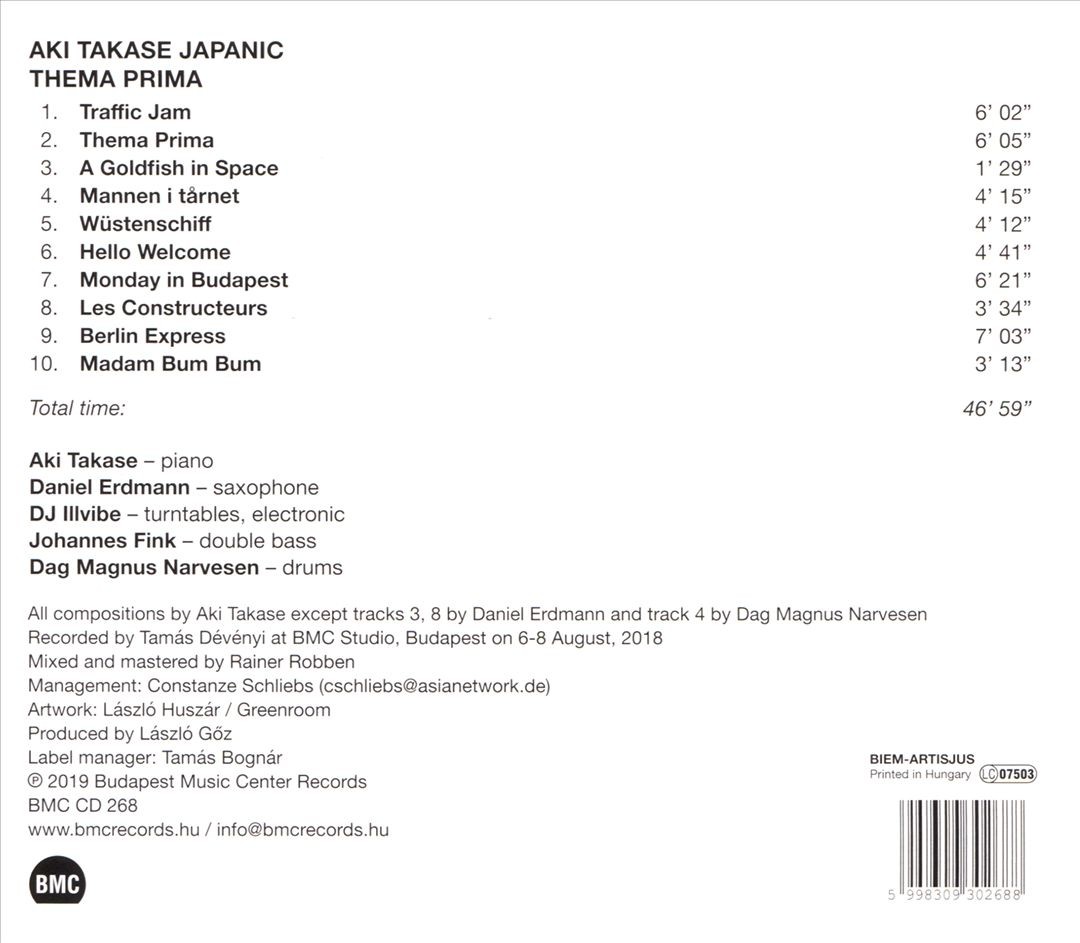 AKI TAKASE JAPANIC
THEMA PRIMA

1. Traffic Jam 6' 02"
2. Thema Prima 6' 05"
3. A Goldfish in Space 1' 29"
4. Mannen i tårnet 4' 15"
5. Wüstenschiff 4' 12"
6. Hello Welcome 4' 41"
7. Monday in Budapest 6' 21"
8. Les Constructeurs 3' 34"
9. Berlin Express 7' 03"
10. Madam Bum Bum 3' 13"

Total time: 46' 59"

Aki Takase – piano
Daniel Erdmann – saxophone
DJ Illvibe – turntables, electronic
Johannes Fink – double bass
Dag Magnus Narvesen – drums

All compositions by Aki Takase except tracks 3, 8 by Daniel Erdmann and track 4 by Dag Magnus Narvesen
Recorded by Tamás Dévényi at BMC Studio, Budapest on 6-8 August, 2018
Mixed and mastered by Rainer Robben
Management: Constanze Schliebs (cschliebs@asianetwork.de)
Artwork: László Huszár / Greenroom
Produced by László Gőz
Label manager: Tamás Bognár
℗ 2019 Budapest Music Center Records
BMC CD 268
www.bmcrecords.hu / info@bmcrecords.hu

BMC

BIEM-ARTISJUS
Printed in Hungary LC 07503

5 998309 302688